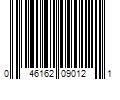 0 46162 09012 1